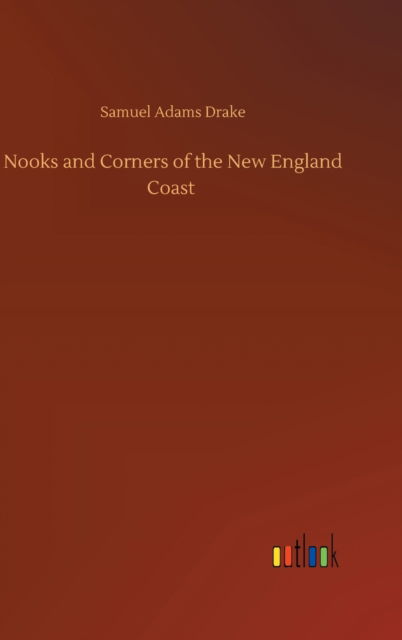 Samuel Adams Drake

Nooks and Corners of the New England Coast

outlook